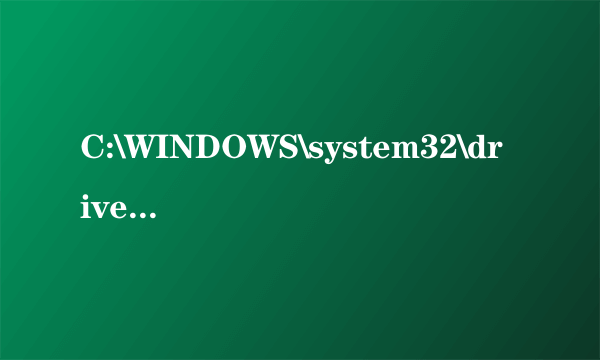 C:\WINDOWS\system32\drive...